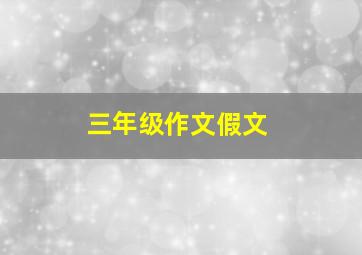 三年级作文假文